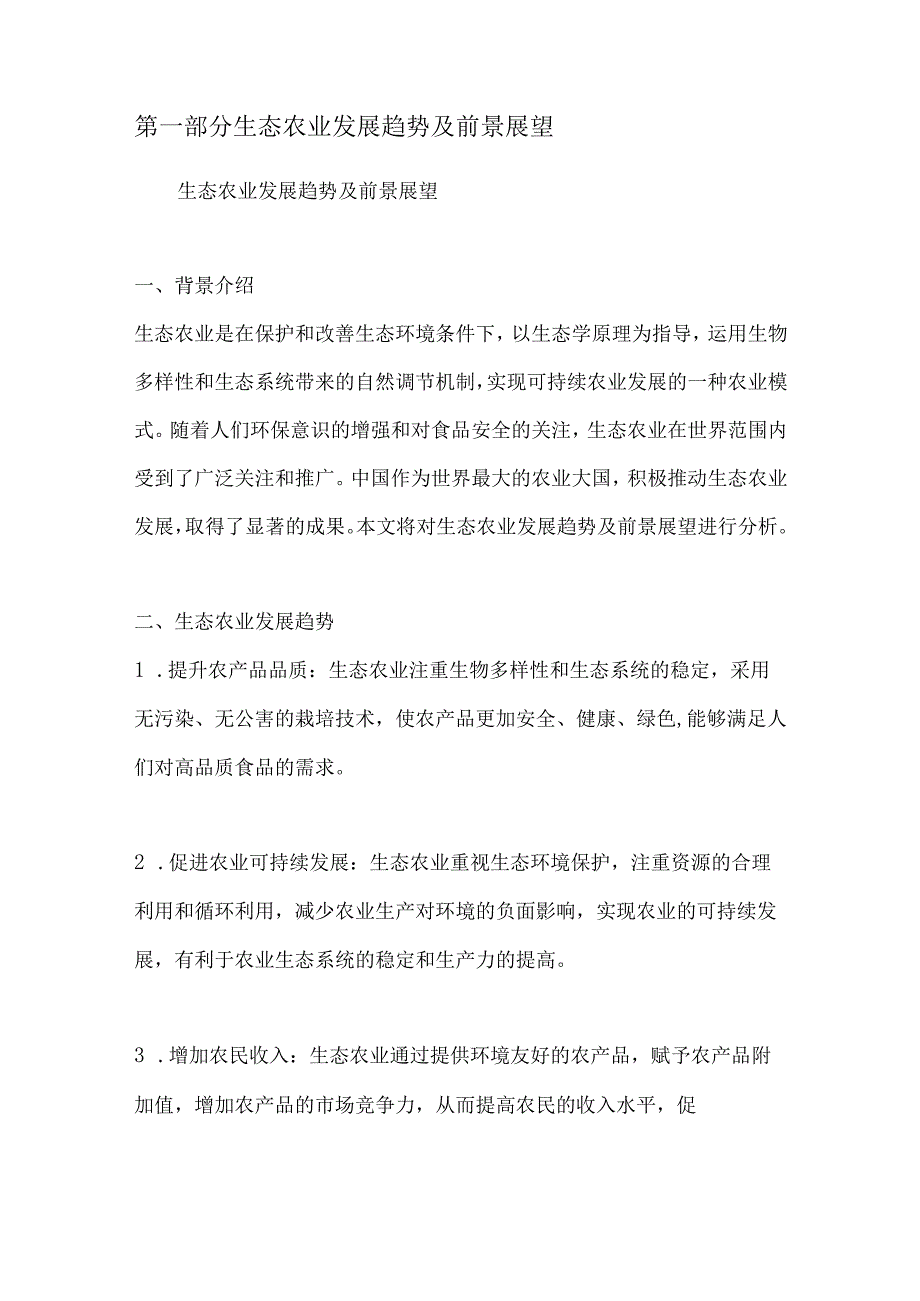 第一部分生态农业发展趋势及前景展望

生态农业发展趋势及前景展望

一、背景介绍

生态农业是在保护和改善生态环境条件下，以生态学原理为指导，运用生物多样性和生态系统带来的自然调节机制，实现可持续农业发展的一种农业模式。随着人们环保意识的增强和对食品安全的关注，生态农业在世界范围内受到了广泛关注和推广。中国作为世界最大的农业大国，积极推动生态农业发展，取得了显著的成果。本文将对生态农业发展趋势及前景展望进行分析。

二、生态农业发展趋势

1．提升农产品品质：生态农业注重生物多样性和生态系统的稳定，采用无污染、无公害的栽培技术，使农产品更加安全、健康、绿色，能够满足人们对高品质食品的需求。

2．促进农业可持续发展：生态农业重视生态环境保护，注重资源的合理利用和循环利用，减少农业生产对环境的负面影响，实现农业的可持续发展，有利于农业生态系统的稳定和生产力的提高。

3．增加农民收入：生态农业通过提供环境友好的农产品，赋予农产品附加值，增加农产品的市场竞争力，从而提高农民的收入水平，促